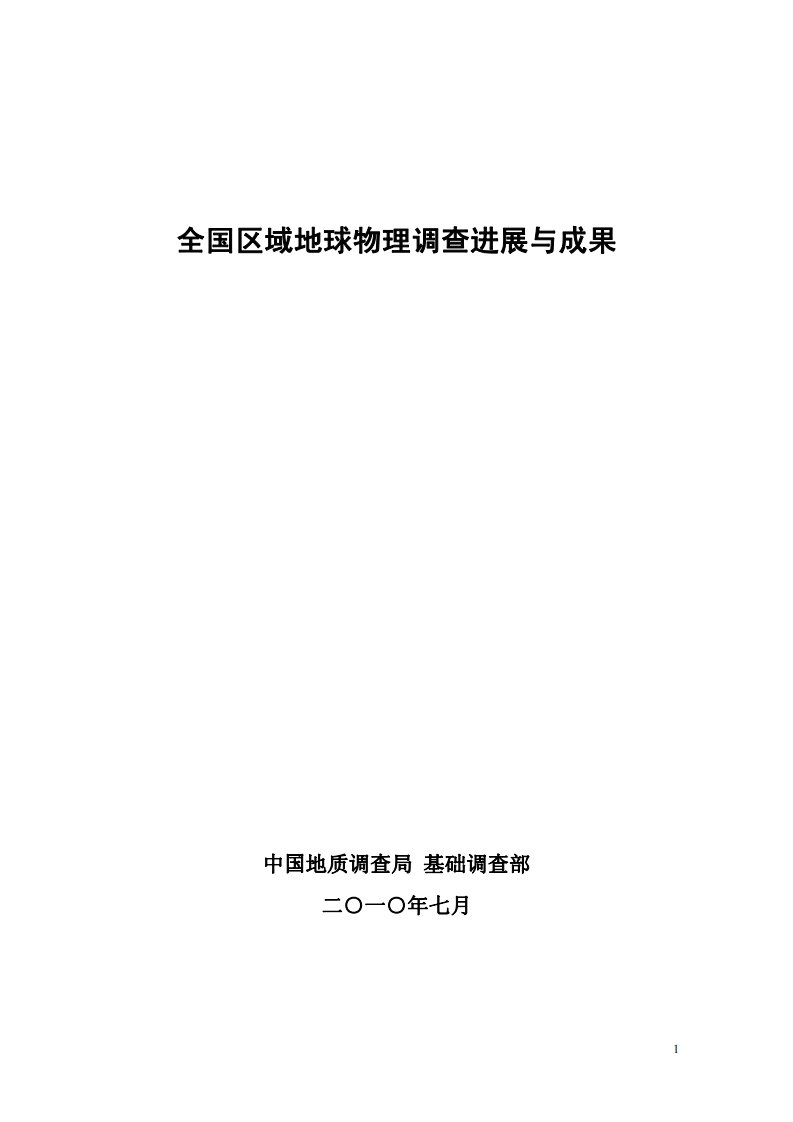 全国区域地球物理调查进展与成果

中国地质调查局 基础调查部

二〇一〇年七月

1